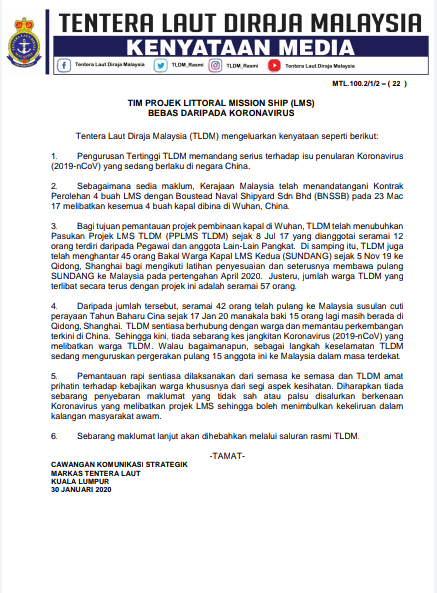 TENTERA LAUT DIRAJA MALAYSIA
KENYATAAN MEDIA

Tentera Laut Diraja Malaysia TLDM_Rasmi TLDM_Rasmi Tentera Laut Diraja Malaysia

MTL.100.2/1/2 – ( 22 )

TIM PROJEK LITTORAL MISSION SHIP (LMS)
BEBAS DARIPADA KORONAVIRUS

Tentera Laut Diraja Malaysia (TLDM) mengeluarkan kenyataan seperti berikut:

1. Pengurusan Tertinggi TLDM memandang serius terhadap isu penularan Koronavirus (2019-nCoV) yang sedang berlaku di negara China.

2. Sebagaimana sedia maklum, Kerajaan Malaysia telah menandatangani Kontrak Perolehan 4 buah LMS dengan Boustead Naval Shipyard Sdn Bhd (BNSSB) pada 23 Mac 17 melibatkan kesemua 4 buah kapal dibina di Wuhan, China.

3. Bagi tujuan pemantauan projek pembinaan kapal di Wuhan, TLDM telah menubuhkan Pasukan Projek LMS TLDM (PPLMS TLDM) sejak 8 Jul 17 yang dianggotai seramai 12 orang terdiri daripada Pegawai dan anggota Lain-Lain Pangkat. Di samping itu, TLDM juga telah menghantar 45 orang Bakal Warga Kapal LMS Kedua (SUNDANG) sejak 5 Nov 19 ke Qidong, Shanghai bagi mengikuti latihan penyesuaian dan seterusnya membawa pulang SUNDANG ke Malaysia pada pertengahan April 2020. Justeru, jumlah warga TLDM yang terlibat secara terus dengan projek ini adalah seramai 57 orang.

4. Daripada jumlah tersebut, seramai 42 orang telah pulang ke Malaysia susulan cuti perayaan Tahun Baharu Cina sejak 17 Jan 20 manakala baki 15 orang lagi masih berada di Qidong, Shanghai. TLDM sentiasa berhubung dengan warga dan memantau perkembangan terkini di China. Sehingga kini, tiada sebarang kes jangkitan Koronavirus (2019-nCoV) yang melibatkan warga TLDM. Walau bagaimanapun, sebagai langkah keselamatan TLDM sedang menguruskan pergerakan pulang 15 anggota ini ke Malaysia dalam masa terdekat.

5. Pemantauan rapi sentiasa dilaksanakan dari semasa ke semasa dan TLDM amat prihatin terhadap kebajikan warga khususnya dari segi aspek kesihatan. Diharapkan tiada sebarang penyebaran maklumat yang tidak sah atau palsu disalurkan berkenaan Koronavirus yang melibatkan projek LMS sehingga boleh menimbulkan kekeliruan dalam kalangan masyarakat awam.

6. Sebarang maklumat lanjut akan dihebahkan melalui saluran rasmi TLDM.

-TAMAT-

CAWANGAN KOMUNIKASI STRATEGIK
MARKAS TENTERA LAUT
KUALA LUMPUR
30 JANUARI 2020